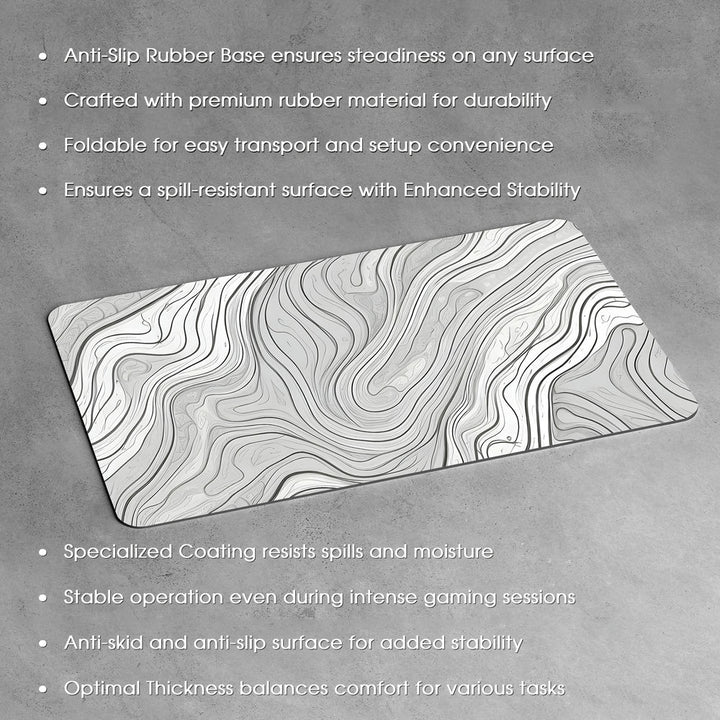 • Anti-Slip Rubber Base ensures steadiness on any surface

• Crafted with premium rubber material for durability

• Foldable for easy transport and setup convenience

• Ensures a spill-resistant surface with Enhanced Stability

• Specialized Coating resists spills and moisture

• Stable operation even during intense gaming sessions

• Anti-skid and anti-slip surface for added stability

• Optimal Thickness balances comfort for various tasks